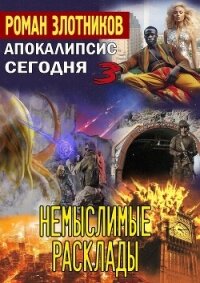 РОМАН ЗЛОТНИКОВ
АПОКАЛИПСИС
СЕГОДНЯ 3

НЕМЫСЛИМЫЕ
РАСКЛАДЫ